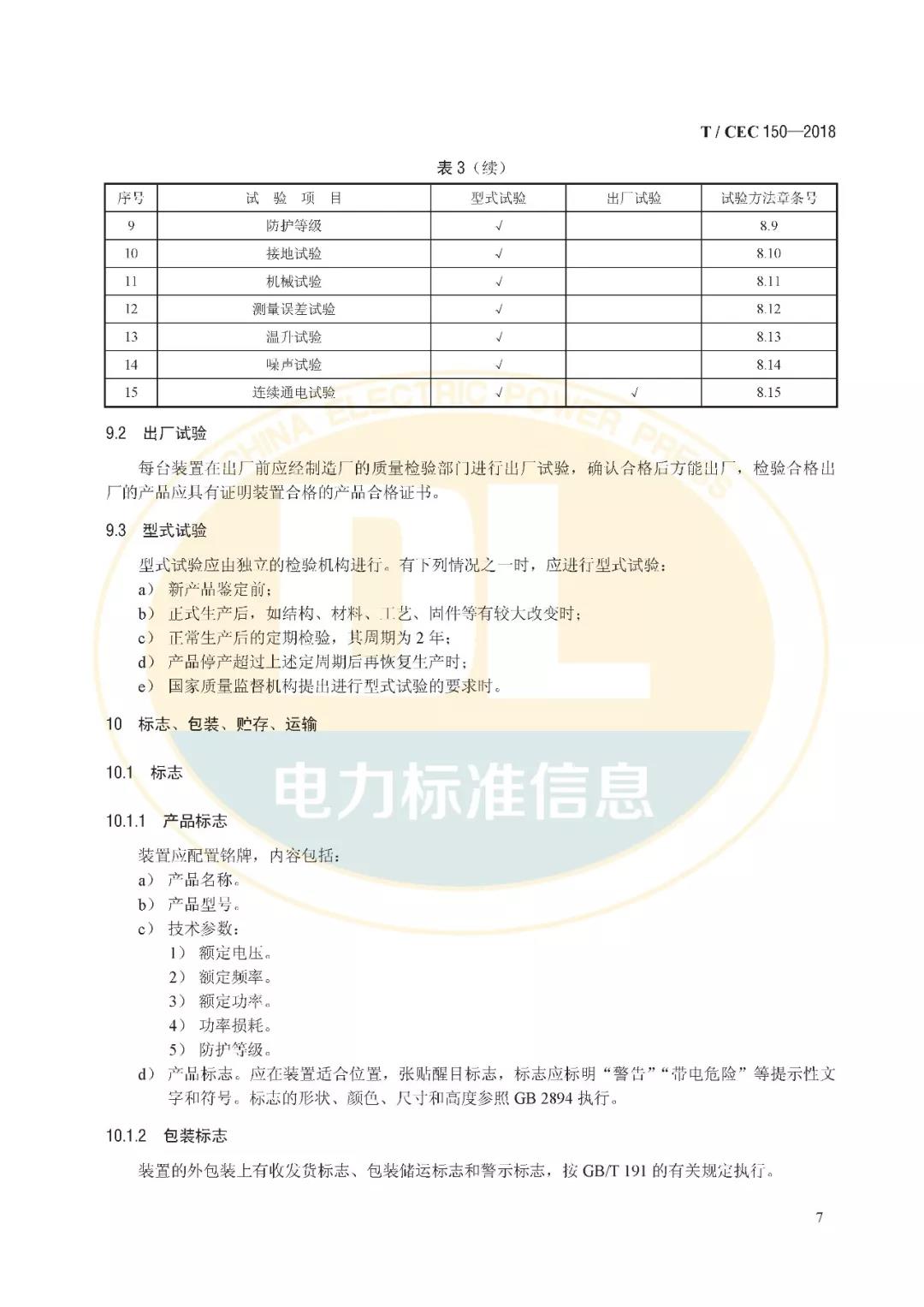 T / CEC 150—2018

表 3（续）

| 序号 | 试 验 项 目 | 型式试验 | 出厂试验 | 试验方法章条号 |
|---|---|---|---|---|
| 9 | 防护等级 | √ |  | 8.9 |
| 10 | 接地试验 | √ |  | 8.10 |
| 11 | 机械试验 | √ |  | 8.11 |
| 12 | 测量误差试验 | √ |  | 8.12 |
| 13 | 温升试验 | √ |  | 8.13 |
| 14 | 噪声试验 | √ |  | 8.14 |
| 15 | 连续通电试验 | √ | √ | 8.15 |

9.2 出厂试验

每台装置在出厂前应经制造厂的质量检验部门进行出厂试验，确认合格后方能出厂，检验合格出厂的产品应具有证明装置合格的产品合格证书。

9.3 型式试验

型式试验应由独立的检验机构进行。有下列情况之一时，应进行型式试验：
a） 新产品鉴定前；
b） 正式生产后，如结构、材料、工艺、固件等有较大改变时；
c） 正常生产后的定期检验，其周期为 2 年；
d） 产品停产超过上述定周期后再恢复生产时；
e） 国家质量监督机构提出进行型式试验的要求时。

10 标志、包装、贮存、运输

10.1 标志

10.1.1 产品标志

装置应配置铭牌，内容包括：
a） 产品名称。
b） 产品型号。
c） 技术参数：
1） 额定电压。
2） 额定频率。
3） 额定功率。
4） 功率损耗。
5） 防护等级。
d） 产品标志。应在装置适合位置，张贴醒目标志，标志应标明“警告”“带电危险”等提示性文字和符号。标志的形状、颜色、尺寸和高度参照 GB 2894 执行。

10.1.2 包装标志

装置的外包装上有收发货标志、包装储运标志和警示标志，按 GB/T 191 的有关规定执行。

7

CHINA ELECTRIC POWER PRESS
电力标准信息